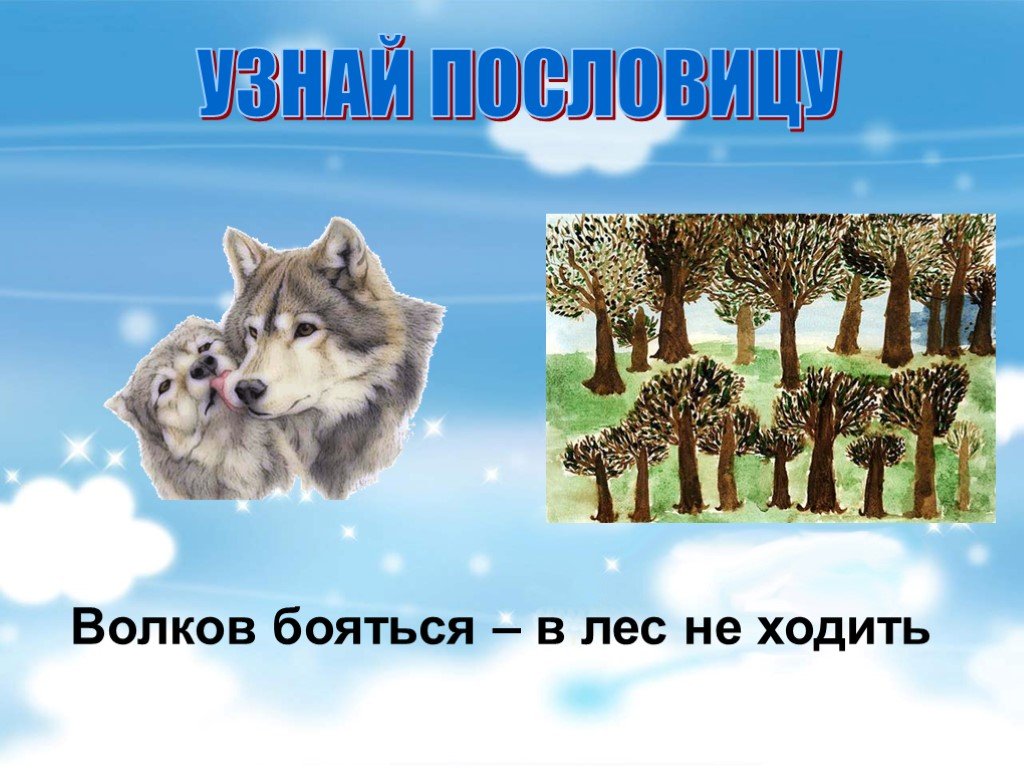 УЗНАЙ ПОСЛОВИЦУ

Волков бояться – в лес не ходить